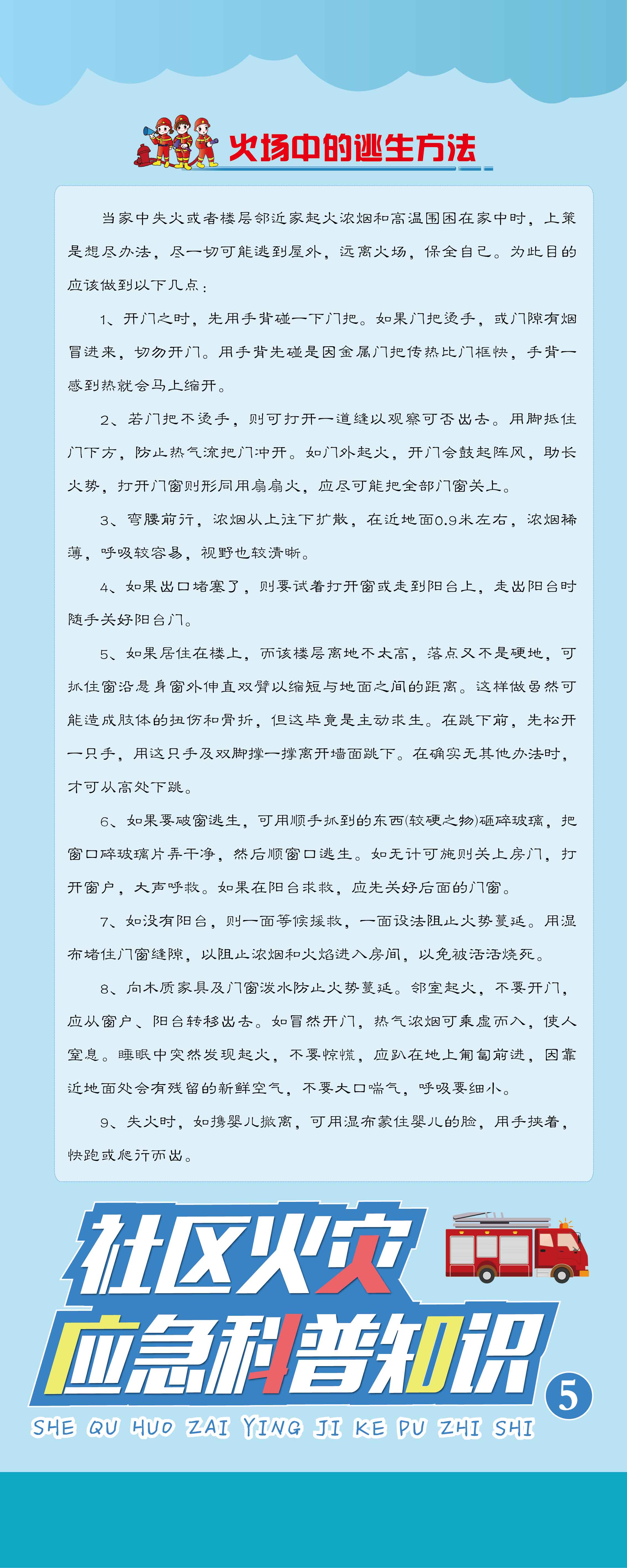 火场中的逃生方法

当家中失火或者楼层邻近家起火浓烟和高温围困在家中时，上策是想尽办法，尽一切可能逃到屋外，远离火场，保全自己。为此目的应该做到以下几点：

1、开门之时，先用手背碰一下门把。如果门把烫手，或门隙有烟冒进来，切勿开门。用手背先碰是因金属门把传热比门框快，手背一感到热就会马上缩开。

2、若门把不烫手，则可打开一道缝以观察可否出去。用脚抵住门下方，防止热气流把门冲开。如门外起火，开门会鼓起阵风，助长火势，打开门窗则形同用扇扇火，应尽可能把全部门窗关上。

3、弯腰前行，浓烟从上往下扩散，在近地面0.9米左右，浓烟稀薄，呼吸较容易，视野也较清晰。

4、如果出口堵塞了，则要试着打开窗或走到阳台上，走出阳台时随手关好阳台门。

5、如果居住在楼上，而该楼层离地不太高，落点又不是硬地，可抓住窗沿悬身窗外伸直双臂以缩短与地面之间的距离。这样做虽然可能造成肢体的扭伤和骨折，但这毕竟是主动求生。在跳下前，先松开一只手，用这只手及双脚撑一撑离开墙面跳下。在确实无其他办法时，才可从高处下跳。

6、如果要破窗逃生，可用顺手抓到的东西(较硬之物)砸碎玻璃，把窗口碎玻璃片弄干净，然后顺窗口逃生。如无计可施则关上房门，打开窗户，大声呼救。如果在阳台求救，应先关好后面的门窗。

7、如没有阳台，则一面等候援救，一面设法阻止火势蔓延。用湿布堵住门窗缝隙，以阻止浓烟和火焰进入房间，以免被活活烧死。

8、向木质家具及门窗泼水防止火势蔓延。邻室起火，不要开门，应从窗户、阳台转移出去。如冒然开门，热气浓烟可乘虚而入，使人窒息。睡眠中突然发现起火，不要惊慌，应趴在地上匍匐前进，因靠近地面处会有残留的新鲜空气，不要大口喘气，呼吸要细小。

9、失火时，如携婴儿撤离，可用湿布蒙住婴儿的脸，用手挟着，快跑或爬行而出。

社区火灾
应急科普知识
5
SHE QU HUO ZAI YING JI KE PU ZHI SHI